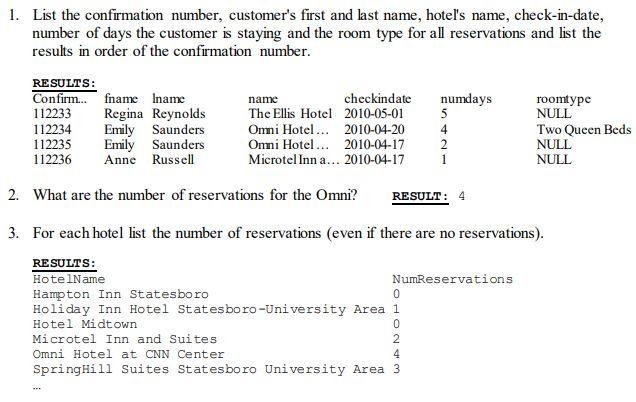 1. List the confirmation number, customer's first and last name, hotel's name, check-in-date, number of days the customer is staying and the room type for all reservations and list the results in order of the confirmation number.

RESULTS:

| Confirm... | fname | lname | name | checkindate | numdays | roomtype |
|---|---|---|---|---|---|---|
| 112233 | Regina | Reynolds | The Ellis Hotel | 2010-05-01 | 5 | NULL |
| 112234 | Emily | Saunders | Omni Hotel ... | 2010-04-20 | 4 | Two Queen Beds |
| 112235 | Emily | Saunders | Omni Hotel ... | 2010-04-17 | 2 | NULL |
| 112236 | Anne | Russell | Microtel Inn a... | 2010-04-17 | 1 | NULL |

2. What are the number of reservations for the Omni? RESULT: 4

3. For each hotel list the number of reservations (even if there are no reservations).

RESULTS:

| HotelName | NumReservations |
|---|---|
| Hampton Inn Statesboro | 0 |
| Holiday Inn Hotel Statesboro-University Area | 1 |
| Hotel Midtown | 0 |
| Microtel Inn and Suites | 2 |
| Omni Hotel at CNN Center | 4 |
| SpringHill Suites Statesboro University Area | 3 |

...